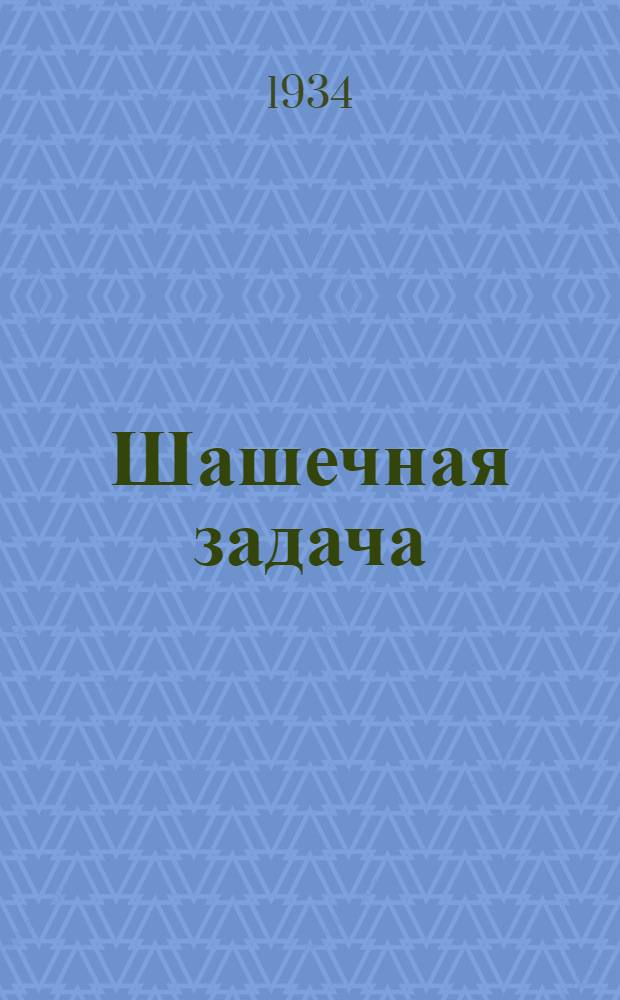 1934

Шашечная задача